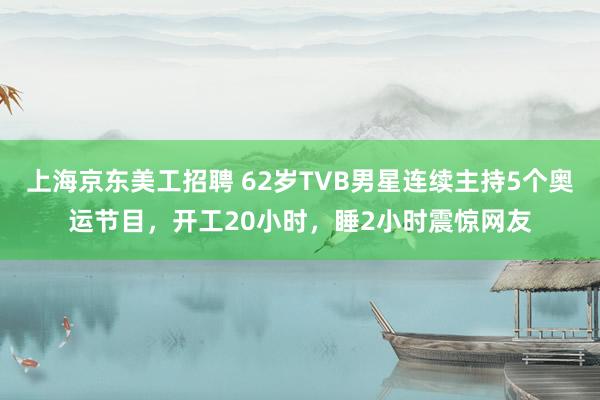 上海京东美工招聘 62岁TVB男星连续主持5个奥运节目，开工20小时，睡2小时震惊网友